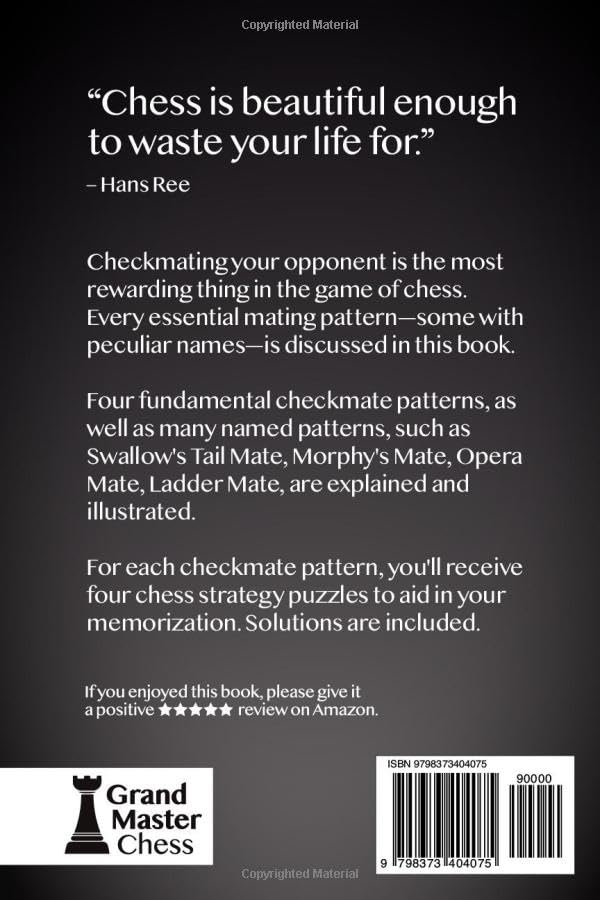 Copyrighted Material

“Chess is beautiful enough to waste your life for.”
– Hans Ree

Checkmating your opponent is the most rewarding thing in the game of chess. Every essential mating pattern—some with peculiar names—is discussed in this book.

Four fundamental checkmate patterns, as well as many named patterns, such as Swallow's Tail Mate, Morphy's Mate, Opera Mate, Ladder Mate, are explained and illustrated.

For each checkmate pattern, you'll receive four chess strategy puzzles to aid in your memorization. Solutions are included.

If you enjoyed this book, please give it a positive ★★★★★ review on Amazon.

Grand Master Chess

ISBN 9798373404075

90000

9 798373 404075

Copyrighted Material